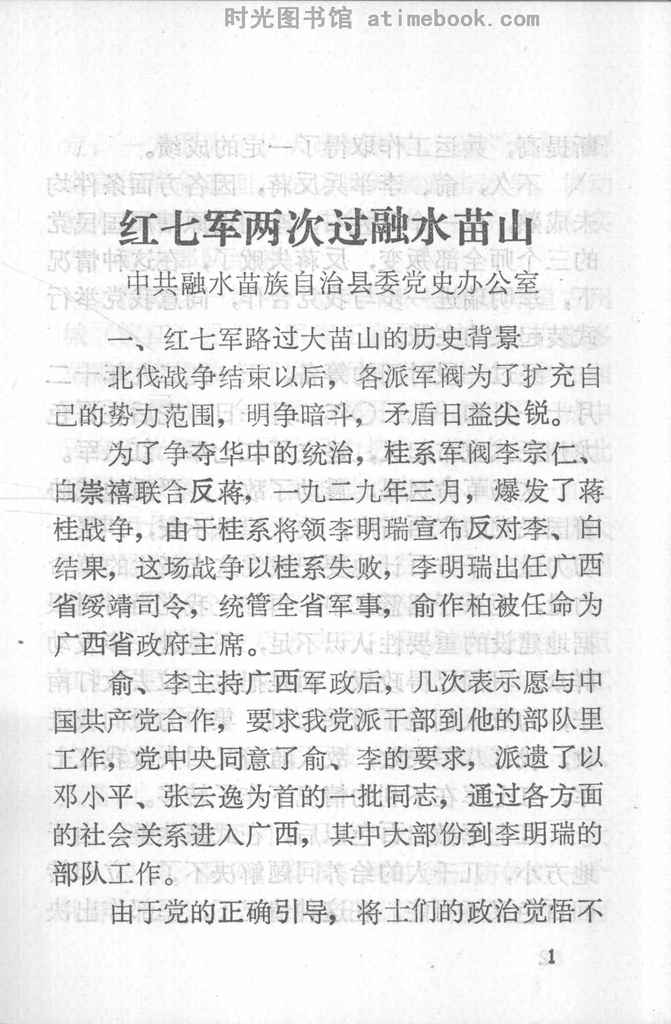 时光图书馆 atimebook.com

红七军两次过融水苗山

中共融水苗族自治县委党史办公室

一、红七军路过大苗山的历史背景

北伐战争结束以后，各派军阀为了扩充自己的势力范围，明争暗斗，矛盾日益尖锐。

为了争夺华中的统治，桂系军阀李宗仁、白崇禧联合反蒋，一九二九年三月，爆发了蒋桂战争，由于桂系将领李明瑞宣布反对李、白结果，这场战争以桂系失败，李明瑞出任广西省绥靖司令，统管全省军事，俞作柏被任命为广西省政府主席。

俞、李主持广西军政后，几次表示愿与中国共产党合作，要求我党派干部到他的部队里工作，党中央同意了俞、李的要求，派遣了以邓小平、张云逸为首的一批同志，通过各方面的社会关系进入广西，其中大部份到李明瑞的部队工作。

由于党的正确引导，将士们的政治觉悟不

1